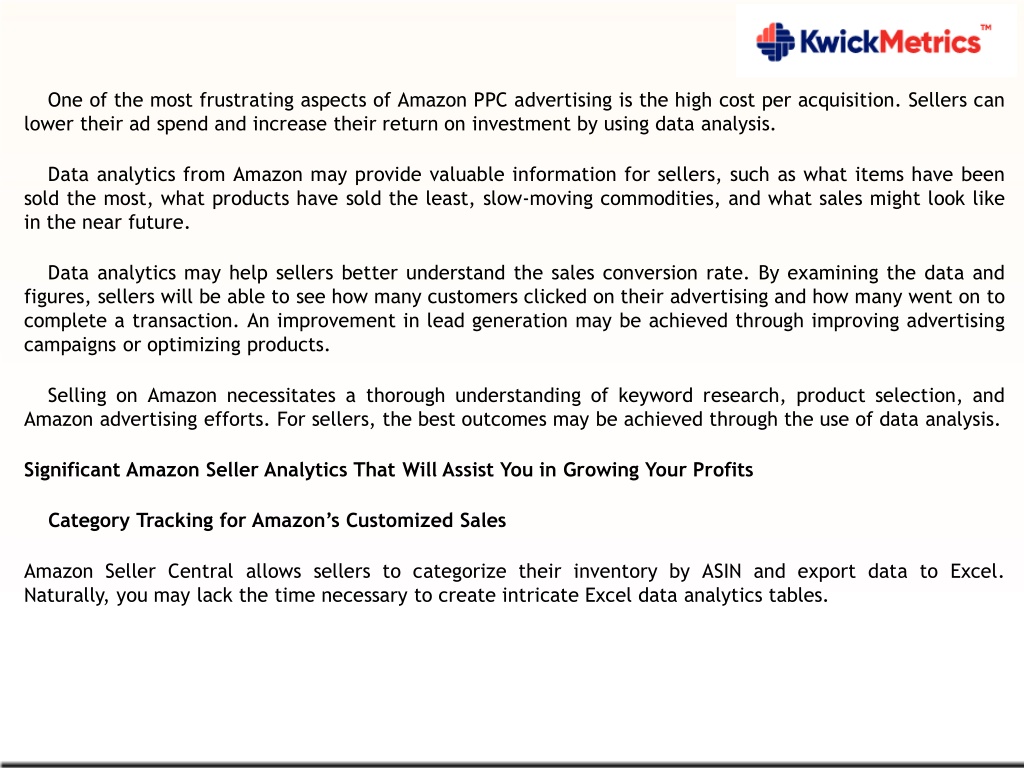 KwickMetrics™

One of the most frustrating aspects of Amazon PPC advertising is the high cost per acquisition. Sellers can lower their ad spend and increase their return on investment by using data analysis.

Data analytics from Amazon may provide valuable information for sellers, such as what items have been sold the most, what products have sold the least, slow-moving commodities, and what sales might look like in the near future.

Data analytics may help sellers better understand the sales conversion rate. By examining the data and figures, sellers will be able to see how many customers clicked on their advertising and how many went on to complete a transaction. An improvement in lead generation may be achieved through improving advertising campaigns or optimizing products.

Selling on Amazon necessitates a thorough understanding of keyword research, product selection, and Amazon advertising efforts. For sellers, the best outcomes may be achieved through the use of data analysis.

Significant Amazon Seller Analytics That Will Assist You in Growing Your Profits

Category Tracking for Amazon's Customized Sales

Amazon Seller Central allows sellers to categorize their inventory by ASIN and export data to Excel. Naturally, you may lack the time necessary to create intricate Excel data analytics tables.